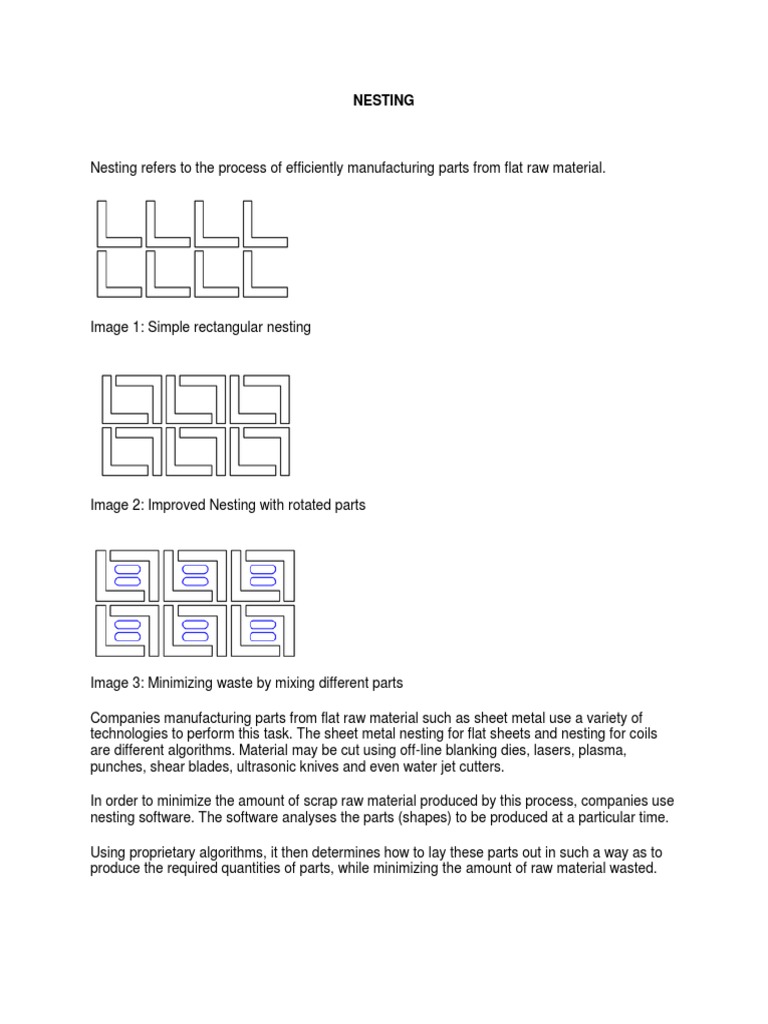 NESTING

Nesting refers to the process of efficiently manufacturing parts from flat raw material.

Image 1: Simple rectangular nesting

Image 2: Improved Nesting with rotated parts

Image 3: Minimizing waste by mixing different parts

Companies manufacturing parts from flat raw material such as sheet metal use a variety of technologies to perform this task. The sheet metal nesting for flat sheets and nesting for coils are different algorithms. Material may be cut using off-line blanking dies, lasers, plasma, punches, shear blades, ultrasonic knives and even water jet cutters.

In order to minimize the amount of scrap raw material produced by this process, companies use nesting software. The software analyses the parts (shapes) to be produced at a particular time.

Using proprietary algorithms, it then determines how to lay these parts out in such a way as to produce the required quantities of parts, while minimizing the amount of raw material wasted.